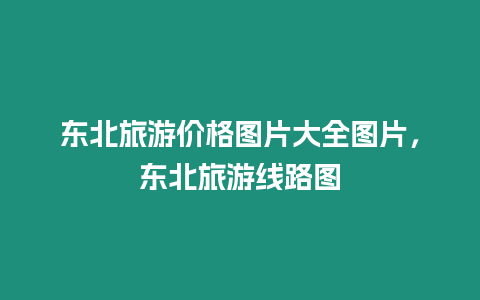 东北旅游价格图片大全图片，东北旅游线路图